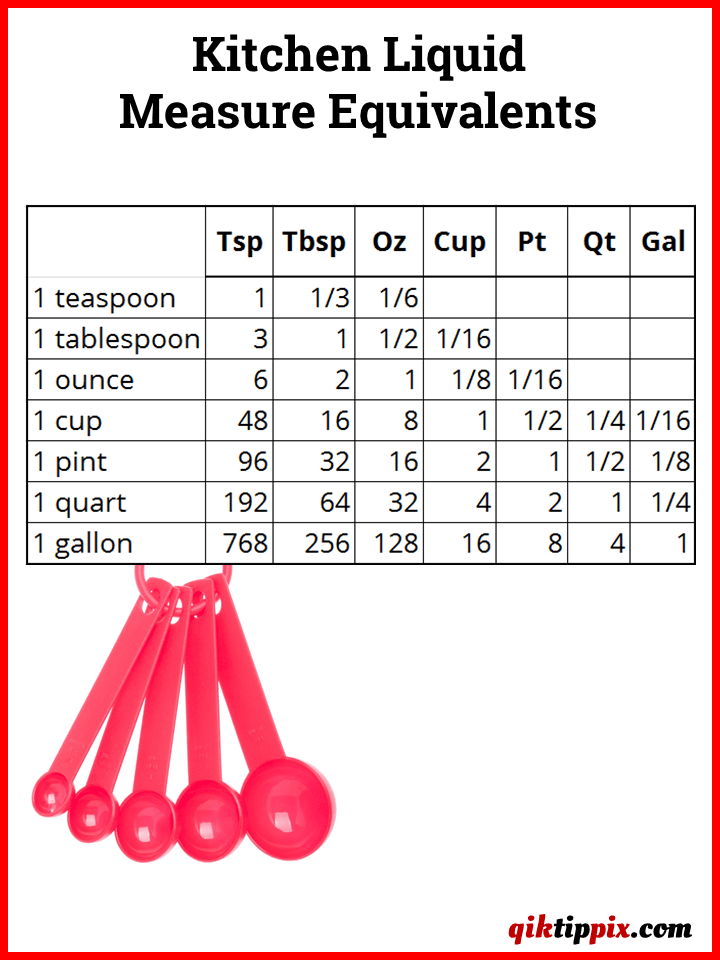 Kitchen Liquid Measure Equivalents

|  | Tsp | Tbsp | Oz | Cup | Pt | Qt | Gal |
|---|---|---|---|---|---|---|---|
| 1 teaspoon | 1 | 1/3 | 1/6 |  |  |  |  |
| 1 tablespoon | 3 | 1 | 1/2 | 1/16 |  |  |  |
| 1 ounce | 6 | 2 | 1 | 1/8 | 1/16 |  |  |
| 1 cup | 48 | 16 | 8 | 1 | 1/2 | 1/4 | 1/16 |
| 1 pint | 96 | 32 | 16 | 2 | 1 | 1/2 | 1/8 |
| 1 quart | 192 | 64 | 32 | 4 | 2 | 1 | 1/4 |
| 1 gallon | 768 | 256 | 128 | 16 | 8 | 4 | 1 |

qiktippix.com